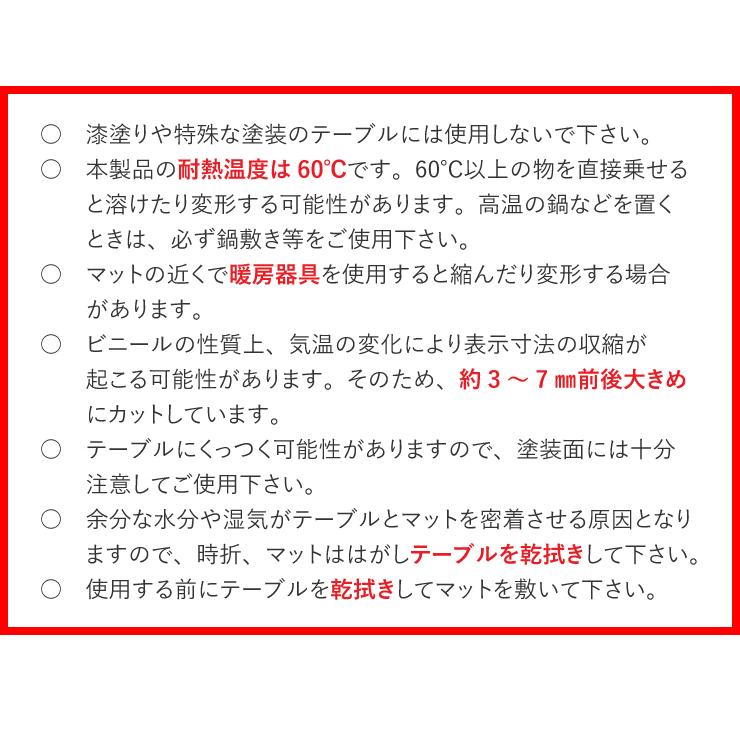 ○ 漆塗りや特殊な塗装のテーブルには使用しないで下さい。
○ 本製品の耐熱温度は 60°Cです。60°C以上の物を直接乗せると溶けたり変形する可能性があります。高温の鍋などを置くときは、必ず鍋敷き等をご使用下さい。
○ マットの近くで暖房器具を使用すると縮んだり変形する場合があります。
○ ビニールの性質上、気温の変化により表示寸法の収縮が起こる可能性があります。そのため、約 3 ～ 7 ㎜前後大きめにカットしています。
○ テーブルにくっつく可能性がありますので、塗装面には十分注意してご使用下さい。
○ 余分な水分や湿気がテーブルとマットを密着させる原因となりますので、時折、マットははがしテーブルを乾拭きして下さい。
○ 使用する前にテーブルを乾拭きしてマットを敷いて下さい。